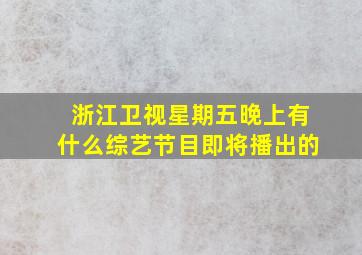 浙江卫视星期五晚上有什么综艺节目即将播出的